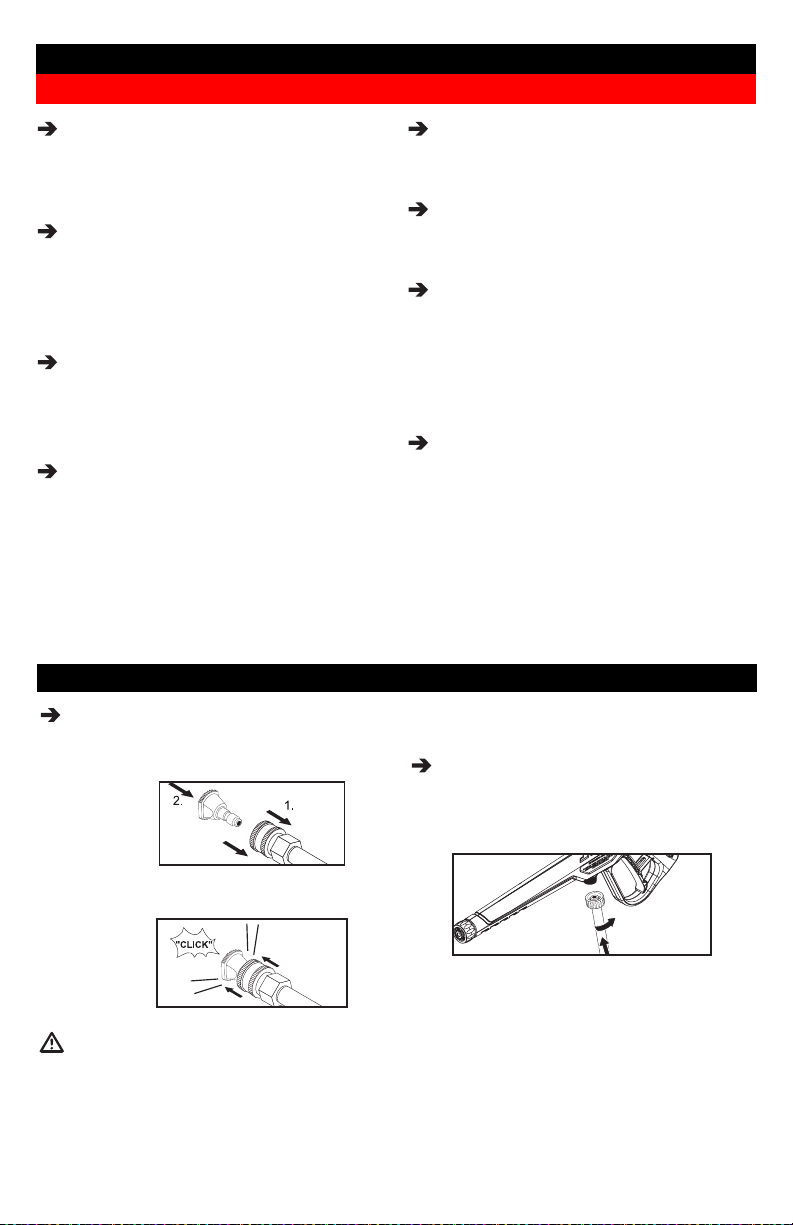 2.

1.

"CLICK"